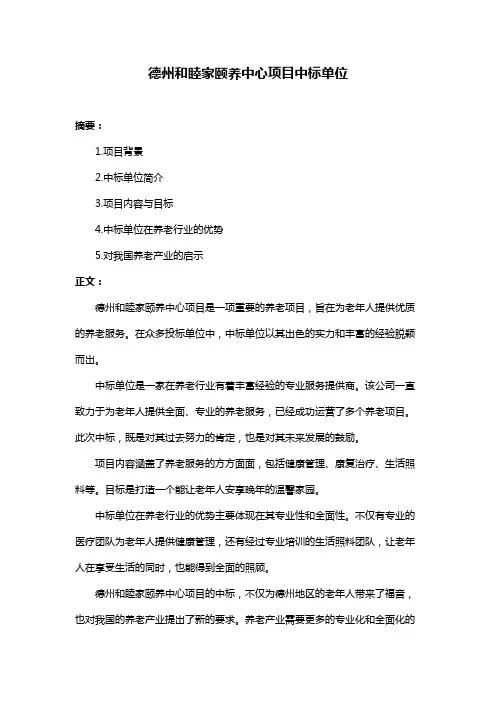 德州和睦家颐养中心项目中标单位

摘要：

1.项目背景

2.中标单位简介

3.项目内容与目标

4.中标单位在养老行业的优势

5.对我国养老产业的启示

正文：

德州和睦家颐养中心项目是一项重要的养老项目，旨在为老年人提供优质的养老服务。在众多投标单位中，中标单位以其出色的实力和丰富的经验脱颖而出。

中标单位是一家在养老行业有着丰富经验的专业服务提供商。该公司一直致力于为老年人提供全面、专业的养老服务，已经成功运营了多个养老项目。此次中标，既是对其过去努力的肯定，也是对其未来发展的鼓励。

项目内容涵盖了养老服务的方方面面，包括健康管理、康复治疗、生活照料等。目标是打造一个能让老年人安享晚年的温馨家园。

中标单位在养老行业的优势主要体现在其专业性和全面性。不仅有专业的医疗团队为老年人提供健康管理，还有经过专业培训的生活照料团队，让老年人在享受生活的同时，也能得到全面的照顾。

德州和睦家颐养中心项目的中标，不仅为德州地区的老年人带来了福音，也对我国的养老产业提出了新的要求。养老产业需要更多的专业化和全面化的